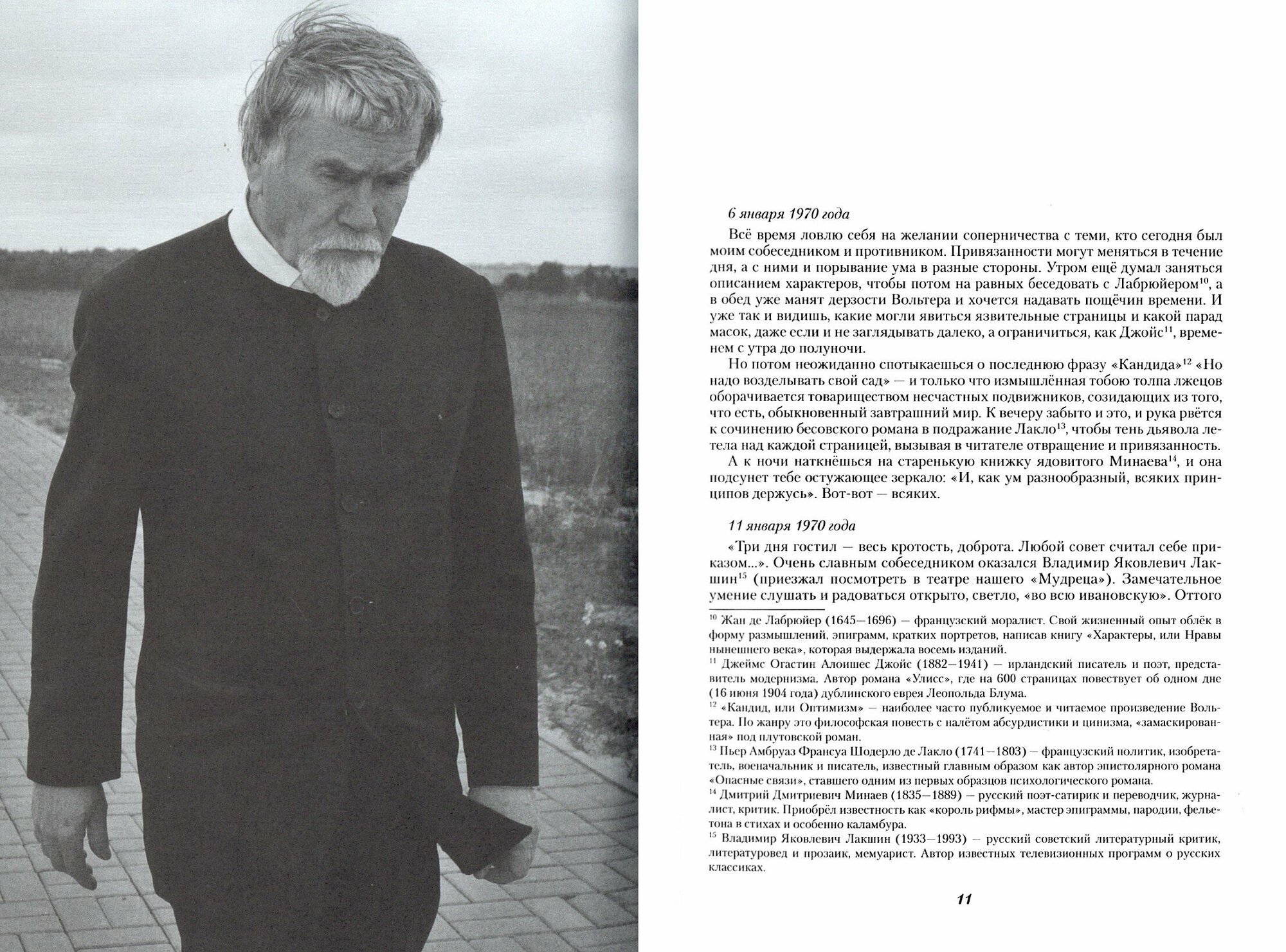 6 января 1970 года

Всё время ловлю себя на желании соперничества с теми, кто сегодня был моим собеседником и противником. Привязанности могут меняться в течение дня, а с ними и порывание ума в разные стороны. Утром ещё думал заняться описанием характеров, чтобы потом на равных беседовать с Лабрюйером$^{10}$, а в обед уже манят дерзости Вольтера и хочется надавать пощёчин времени. И уже так и видишь, какие могли явиться язвительные страницы и какой парад масок, даже если и не заглядывать далеко, а ограничиться, как Джойс$^{11}$, временем с утра до полуночи.

Но потом неожиданно спотыкаешься о последнюю фразу «Кандида»$^{12}$ «Но надо возделывать свой сад» — и только что измышлённая тобою толпа лжецов оборачивается товариществом несчастных подвижников, созидающих из того, что есть, обыкновенный завтрашний мир. К вечеру забыто и это, и рука рвётся к сочинению бесовского романа в подражание Лакло$^{13}$, чтобы тень дьявола летела над каждой страницей, вызывая в читателе отвращение и привязанность.

А к ночи наткнёшься на старенькую книжку ядовитого Минаева$^{14}$, и она подсунет тебе остужающее зеркало: «И, как ум разнообразный, всяких принципов держусь». Вот-вот — всяких.

11 января 1970 года

«Три дня гостил — весь кротость, доброта. Любой совет считал себе приказом...». Очень славным собеседником оказался Владимир Яковлевич Лакшин$^{15}$ (приезжал посмотреть в театре нашего «Мудреца»). Замечательное умение слушать и радоваться открыто, светло, «во всю ивановскую». Оттого

$^{10}$ Жан де Лабрюйер (1645—1696) — французский моралист. Свой жизненный опыт облёк в форму размышлений, эпиграмм, кратких портретов, написав книгу «Характеры, или Нравы нынешнего века», которая выдержала восемь изданий.

$^{11}$ Джеймс Огастин Алоишес Джойс (1882—1941) — ирландский писатель и поэт, представитель модернизма. Автор романа «Улисс», где на 600 страницах повествует об одном дне (16 июня 1904 года) дублинского еврея Леопольда Блума.

$^{12}$ «Кандид, или Оптимизм» — наиболее часто публикуемое и читаемое произведение Вольтера. По жанру это философская повесть с налётом абсурдистики и цинизма, «замаскированная» под плутовской роман.

$^{13}$ Пьер Амбруаз Франсуа Шодерло де Лакло (1741—1803) — французский политик, изобретатель, военачальник и писатель, известный главным образом как автор эпистолярного романа «Опасные связи», ставшего одним из первых образцов психологического романа.

$^{14}$ Дмитрий Дмитриевич Минаев (1835—1889) — русский поэт-сатирик и переводчик, журналист, критик. Приобрёл известность как «король рифмы», мастер эпиграммы, пародии, фельетона в стихах и особенно каламбура.

$^{15}$ Владимир Яковлевич Лакшин (1933—1993) — русский советский литературный критик, литературовед и прозаик, мемуарист. Автор известных телевизионных программ о русских классиках.

11